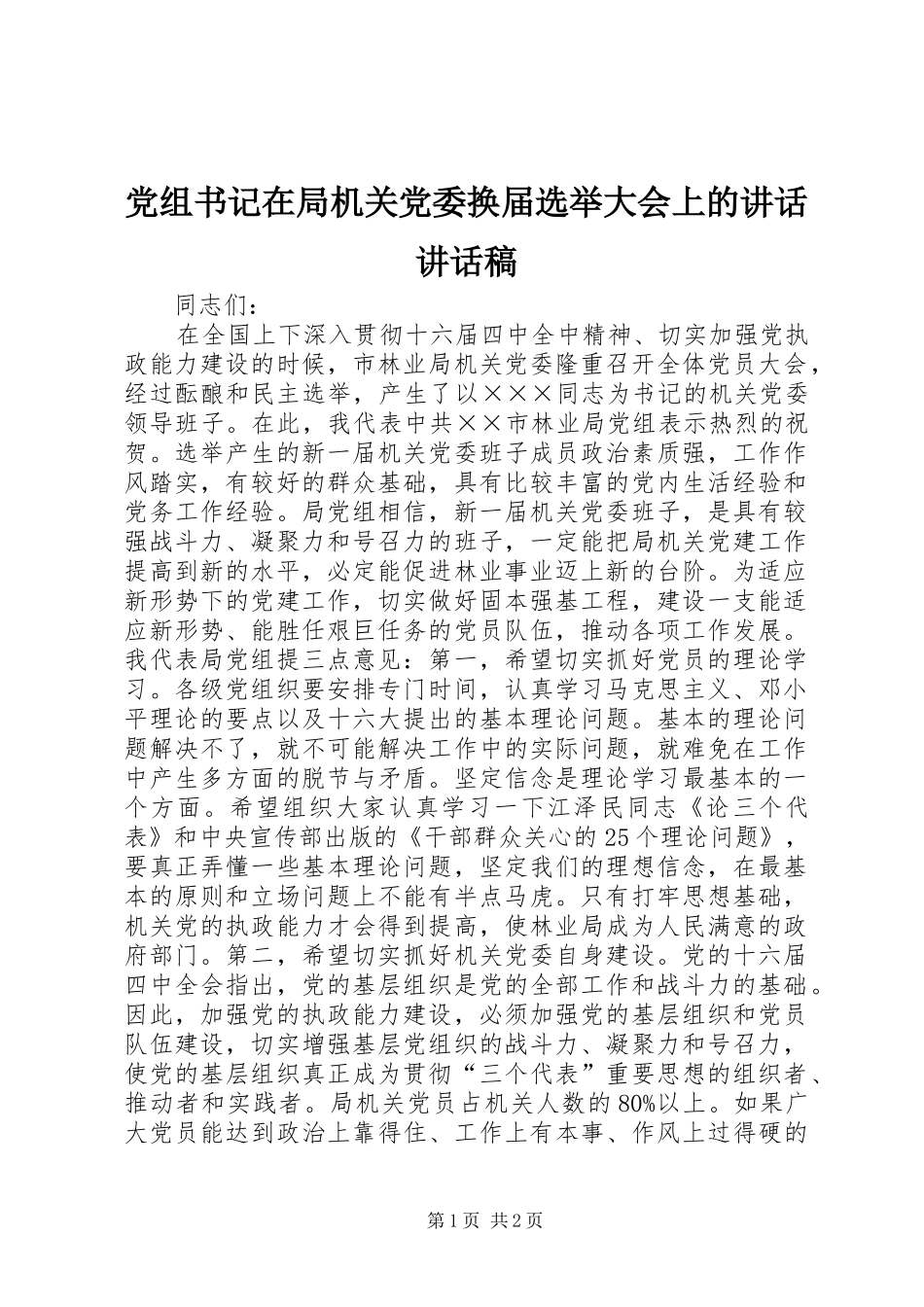 党组书记在局机关党委换届选举大会上的讲话讲话稿

同志们：

在全国上下深入贯彻十六届四中全中精神、切实加强党执政能力建设的时候，市林业局机关党委隆重召开全体党员大会，经过酝酿和民主选举，产生了以×××同志为书记的机关党委领导班子。在此，我代表中共××市林业局党组表示热烈的祝贺。选举产生的新一届机关党委班子成员政治素质强，工作作风踏实，有较好的群众基础，具有比较丰富的党内生活经验和党务工作经验。局党组相信，新一届机关党委班子，是具有较强战斗力、凝聚力和号召力的班子，一定能把局机关党建工作提高到新的水平，必定能促进林业事业迈上新的台阶。为适应新形势下的党建工作，切实做好固本强基工程，建设一支能适应新形势、能胜任艰巨任务的党员队伍，推动各项工作发展。我代表局党组提三点意见：第一，希望切实抓好党员的理论学习。各级党组织要安排专门时间，认真学习马克思主义、邓小平理论的要点以及十六大提出的基本理论问题。基本的理论问题解决不了，就不可能解决工作中的实际问题，就难免在工作中产生多方面的脱节与矛盾。坚定信念是理论学习最基本的一个方面。希望组织大家认真学习一下江泽民同志《论三个代表》和中央宣传部出版的《干部群众关心的25个理论问题》，要真正弄懂一些基本理论问题，坚定我们的理想信念，在最基本的原则和立场问题上不能有半点马虎。只有打牢思想基础，机关党的执政能力才会得到提高，使林业局成为人民满意的政府部门。第二，希望切实抓好机关党委自身建设。党的十六届四中全会指出，党的基层组织是党的全部工作和战斗力的基础。因此，加强党的执政能力建设，必须加强党的基层组织和党员队伍建设，切实增强基层党组织的战斗力、凝聚力和号召力，使党的基层组织真正成为贯彻“三个代表”重要思想的组织者、推动者和实践者。局机关党员占机关人数的80%以上。如果广大党员能达到政治上靠得住、工作上有本事、作风上过得硬的

第1页 共2页